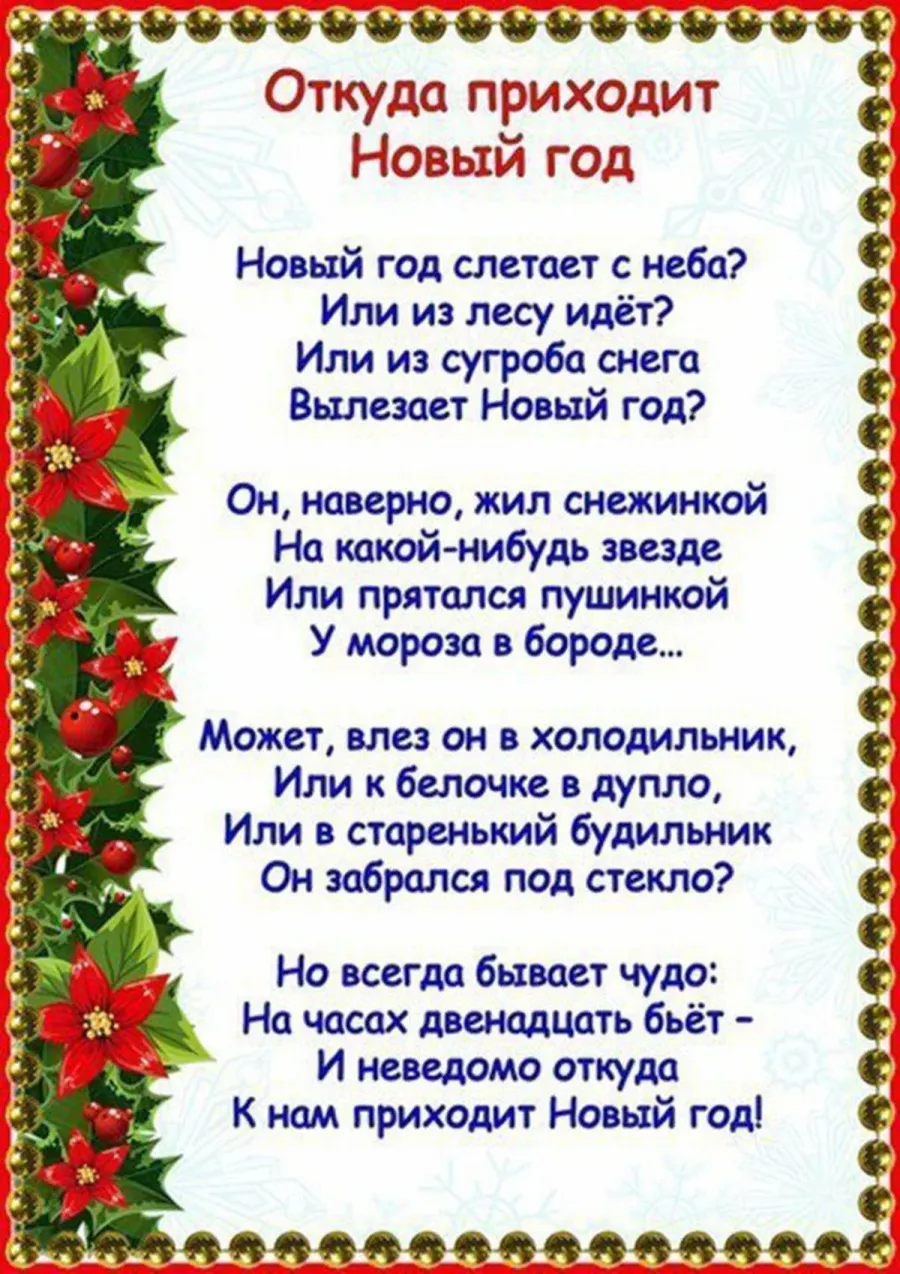 Откуда приходит
Новый год

Новый год слетает с неба?
Или из лесу идёт?
Или из сугроба снега
Вылезает Новый год?

Он, наверно, жил снежинкой
На какой-нибудь звезде
Или прятался пушинкой
У мороза в бороде...

Может, влез он в холодильник,
Или к белочке в дупло,
Или в старенький будильник
Он забрался под стекло?

Но всегда бывает чудо:
На часах двенадцать бьёт –
И неведомо откуда
К нам приходит Новый год!